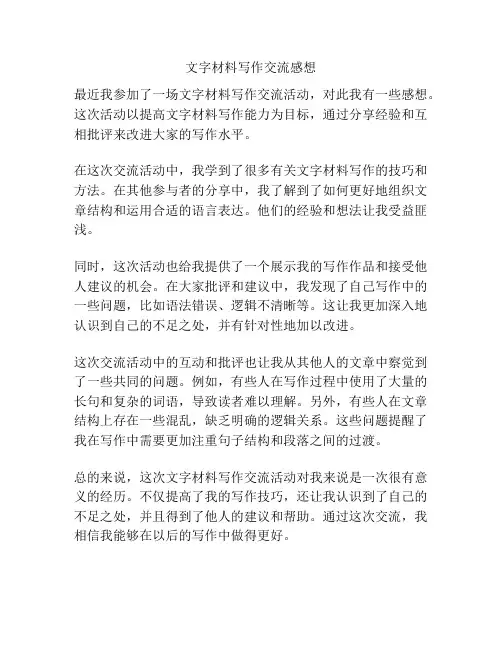 文字材料写作交流感想

最近我参加了一场文字材料写作交流活动，对此我有一些感想。这次活动以提高文字材料写作能力为目标，通过分享经验和互相批评来改进大家的写作水平。

在这次交流活动中，我学到了很多有关文字材料写作的技巧和方法。在其他参与者的分享中，我了解到了如何更好地组织文章结构和运用合适的语言表达。他们的经验和想法让我受益匪浅。

同时，这次活动也给我提供了一个展示我的写作作品和接受他人建议的机会。在大家批评和建议中，我发现了自己写作中的一些问题，比如语法错误、逻辑不清晰等。这让我更加深入地认识到自己的不足之处，并有针对性地加以改进。

这次交流活动中的互动和批评也让我从其他人的文章中察觉到了一些共同的问题。例如，有些人在写作过程中使用了大量的长句和复杂的词语，导致读者难以理解。另外，有些人在文章结构上存在一些混乱，缺乏明确的逻辑关系。这些问题提醒了我在写作中需要更加注重句子结构和段落之间的过渡。

总的来说，这次文字材料写作交流活动对我来说是一次很有意义的经历。不仅提高了我的写作技巧，还让我认识到了自己的不足之处，并且得到了他人的建议和帮助。通过这次交流，我相信我能够在以后的写作中做得更好。